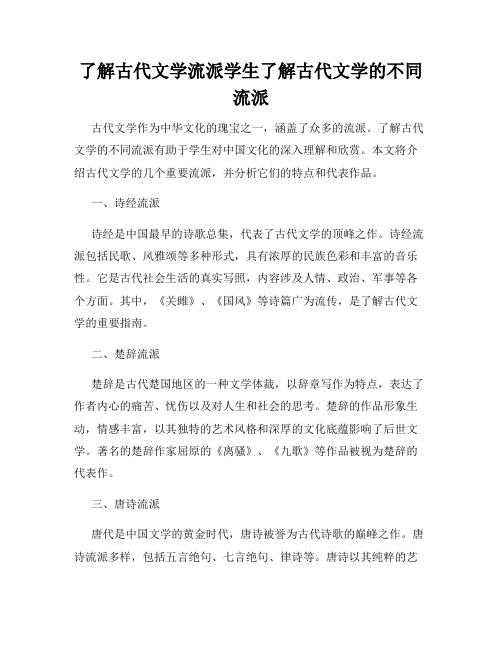 了解古代文学流派学生了解古代文学的不同流派

古代文学作为中华文化的瑰宝之一，涵盖了众多的流派。了解古代文学的不同流派有助于学生对中国文化的深入理解和欣赏。本文将介绍古代文学的几个重要流派，并分析它们的特点和代表作品。

一、诗经流派

诗经是中国最早的诗歌总集，代表了古代文学的顶峰之作。诗经流派包括民歌、风雅颂等多种形式，具有浓厚的民族色彩和丰富的音乐性。它是古代社会生活的真实写照，内容涉及人情、政治、军事等各个方面。其中，《关雎》、《国风》等诗篇广为流传，是了解古代文学的重要指南。

二、楚辞流派

楚辞是古代楚国地区的一种文学体裁，以辞章写作为特点，表达了作者内心的痛苦、忧伤以及对人生和社会的思考。楚辞的作品形象生动，情感丰富，以其独特的艺术风格和深厚的文化底蕴影响了后世文学。著名的楚辞作家屈原的《离骚》、《九歌》等作品被视为楚辞的代表作。

三、唐诗流派

唐代是中国文学的黄金时代，唐诗被誉为古代诗歌的巅峰之作。唐诗流派多样，包括五言绝句、七言绝句、律诗等。唐诗以其纯粹的艺